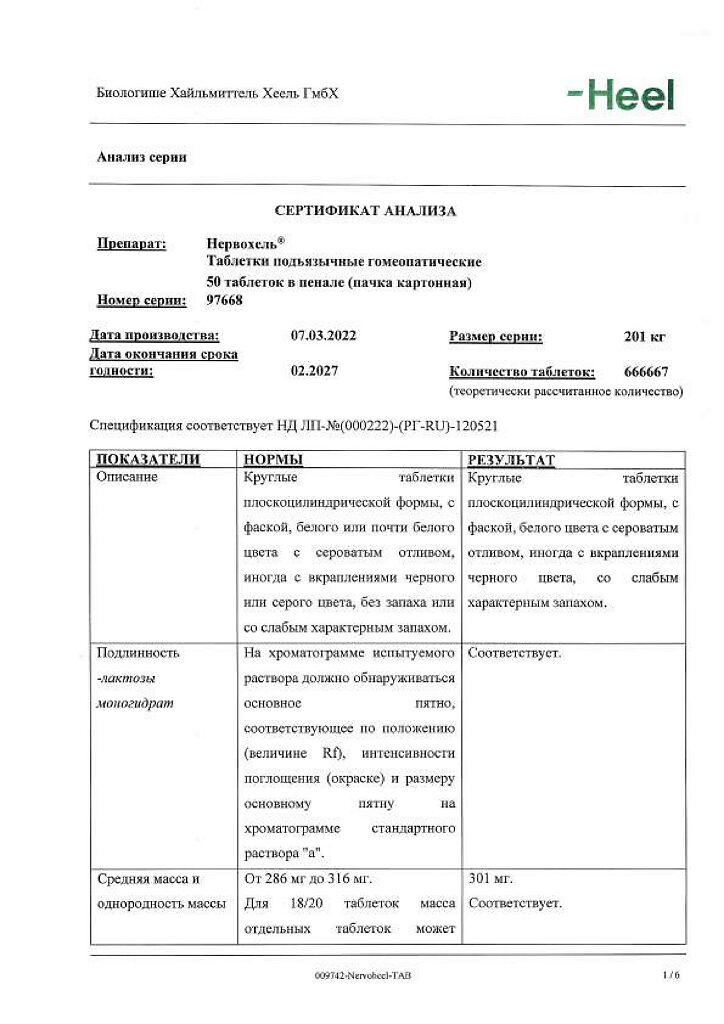 Биологише Хайльмиттель Хеель ГмбХ

-Heel

Анализ серии

СЕРТИФИКАТ АНАЛИЗА

Препарат: Нервохель®
Таблетки подъязычные гомеопатические
50 таблеток в пенале (пачка картонная)
Номер серии: 97668

Дата производства: 07.03.2022
Размер серии: 201 кг
Дата окончания срока годности: 02.2027
Количество таблеток: 666667
(теоретически рассчитанное количество)

Спецификация соответствует НД ЛП-№(000222)-(РГ-RU)-120521

| ПОКАЗАТЕЛИ | НОРМЫ | РЕЗУЛЬТАТ |
|---|---|---|
| Описание | Круглые таблетки плоскоцилиндрической формы, с фаской, белого или почти белого цвета с сероватым отливом, иногда с вкраплениями черного или серого цвета, без запаха или со слабым характерным запахом. | Круглые таблетки плоскоцилиндрической формы, с фаской, белого цвета с сероватым отливом, иногда с вкраплениями черного цвета, со слабым характерным запахом. |
| Подлинность -лактозы моногидрат | На хроматограмме испытуемого раствора должно обнаруживаться основное пятно, соответствующее по положению (величине Rf), интенсивности поглощения (окраске) и размеру основному пятну на хроматограмме стандартного раствора "а". | Соответствует. |
| Средняя масса и однородность массы | От 286 мг до 316 мг. Для 18/20 таблеток масса отдельных таблеток может | 301 мг. Соответствует. |

009742-Nervoheel-TAB

1 / 6